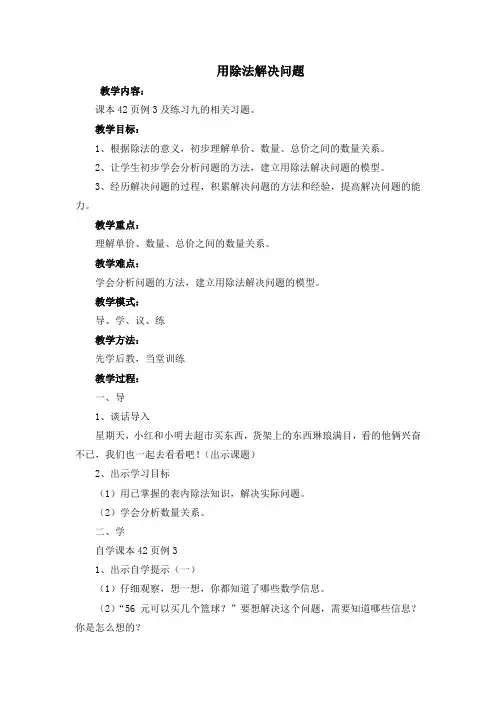 用除法解决问题

教学内容：

课本42页例3及练习九的相关习题。

教学目标：

1、根据除法的意义，初步理解单价、数量、总价之间的数量关系。

2、让学生初步学会分析问题的方法，建立用除法解决问题的模型。

3、经历解决问题的过程，积累解决问题的方法和经验，提高解决问题的能力。

教学重点：

理解单价、数量、总价之间的数量关系。

教学难点：

学会分析问题的方法，建立用除法解决问题的模型。

教学模式：

导、学、议、练

教学方法：

先学后教，当堂训练

教学过程：

一、导

1、谈话导入

星期天，小红和小明去超市买东西，货架上的东西琳琅满目，看的他俩兴奋不已，我们也一起去看看吧！（出示课题）

2、出示学习目标

（1）用已掌握的表内除法知识，解决实际问题。

（2）学会分析数量关系。

二、学

自学课本42页例3

1、出示自学提示（一）

（1）仔细观察，想一想，你都知道了哪些数学信息。

（2）“56 元可以买几个篮球？”要想解决这个问题，需要知道哪些信息？你是怎么想的？